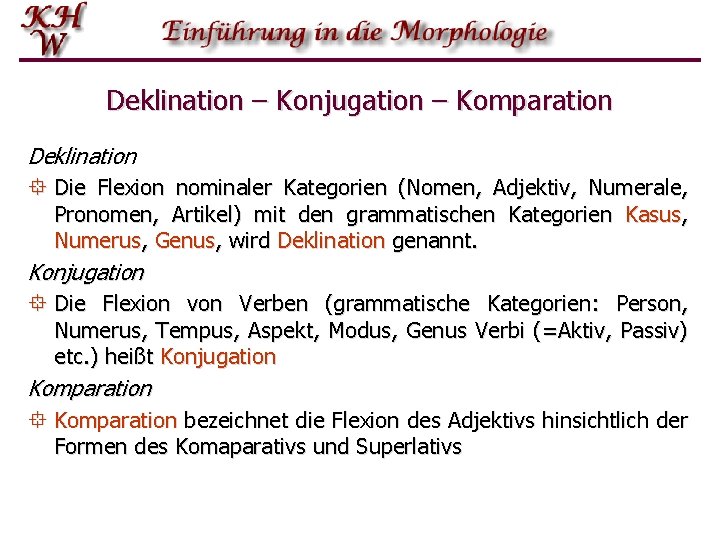 KH
W

Einführung in die Morphologie

Deklination – Konjugation – Komparation

Deklination

Die Flexion nominaler Kategorien (Nomen, Adjektiv, Numerale, Pronomen, Artikel) mit den grammatischen Kategorien Kasus, Numerus, Genus, wird Deklination genannt.

Konjugation

Die Flexion von Verben (grammatische Kategorien: Person, Numerus, Tempus, Aspekt, Modus, Genus Verbi (=Aktiv, Passiv) etc.) heißt Konjugation

Komparation

Komparation bezeichnet die Flexion des Adjektivs hinsichtlich der Formen des Komaparativs und Superlativs